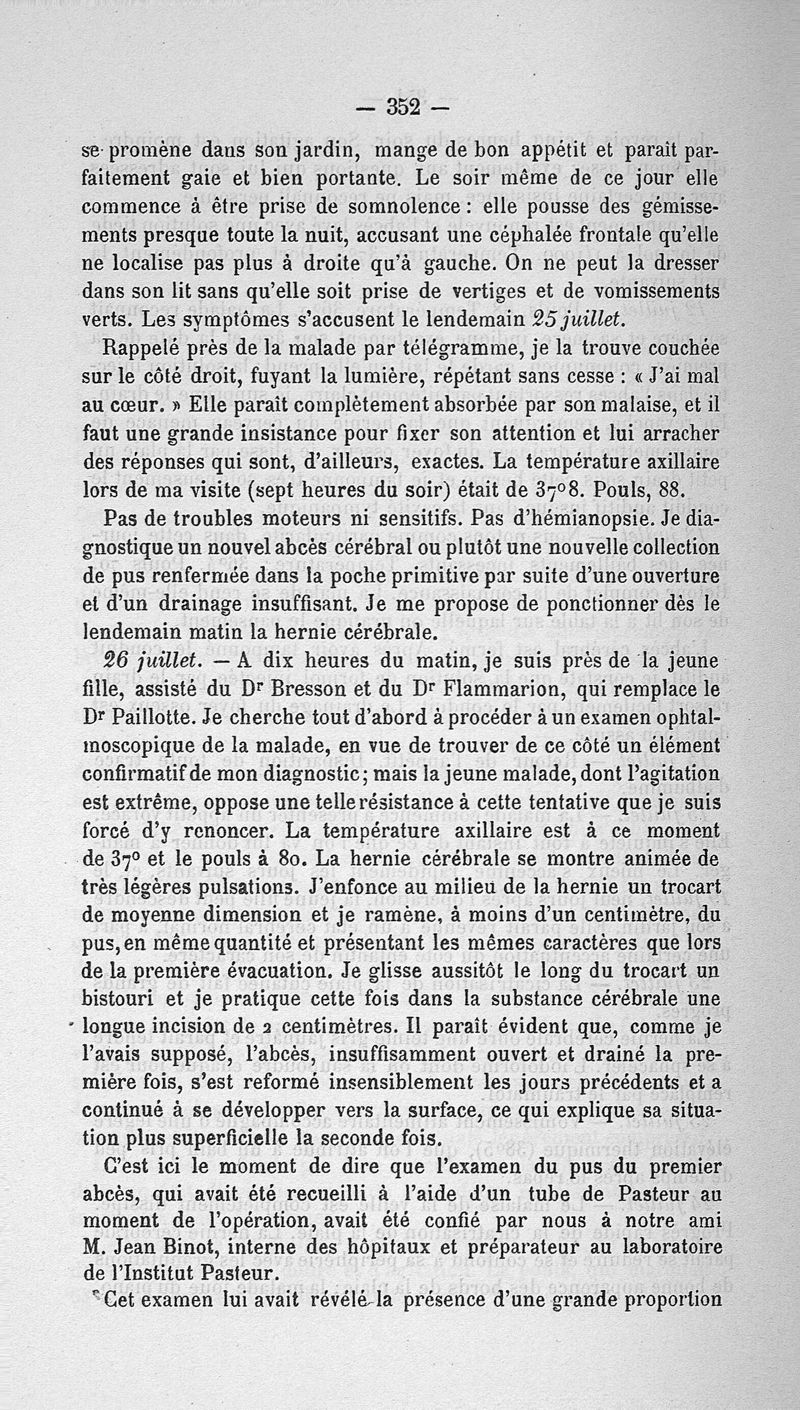 — 352 —

se promène dans son jardin, mange de bon appétit et paraît parfaitement gaie et bien portante. Le soir même de ce jour elle commence à être prise de somnolence : elle pousse des gémissements presque toute la nuit, accusant une céphalée frontale qu'elle ne localise pas plus à droite qu'à gauche. On ne peut la dresser dans son lit sans qu'elle soit prise de vertiges et de vomissements verts. Les symptômes s'accusent le lendemain 25 juillet.

Rappelé près de la malade par télégramme, je la trouve couchée sur le côté droit, fuyant la lumière, répétant sans cesse : « J'ai mal au cœur. » Elle paraît complètement absorbée par son malaise, et il faut une grande insistance pour fixer son attention et lui arracher des réponses qui sont, d'ailleurs, exactes. La température axillaire lors de ma visite (sept heures du soir) était de 37°8. Pouls, 88.

Pas de troubles moteurs ni sensitifs. Pas d'hémianopsie. Je diagnostique un nouvel abcès cérébral ou plutôt une nouvelle collection de pus renfermée dans la poche primitive par suite d'une ouverture et d'un drainage insuffisant. Je me propose de ponctionner dès le lendemain matin la hernie cérébrale.

26 juillet. — A dix heures du matin, je suis près de la jeune fille, assisté du Dr Bresson et du Dr Flammarion, qui remplace le Dr Paillotte. Je cherche tout d'abord à procéder à un examen ophtalmoscopique de la malade, en vue de trouver de ce côté un élément confirmatif de mon diagnostic ; mais la jeune malade, dont l'agitation est extrême, oppose une telle résistance à cette tentative que je suis forcé d'y renoncer. La température axillaire est à ce moment de 37° et le pouls à 80. La hernie cérébrale se montre animée de très légères pulsations. J'enfonce au milieu de la hernie un trocart de moyenne dimension et je ramène, à moins d'un centimètre, du pus, en même quantité et présentant les mêmes caractères que lors de la première évacuation. Je glisse aussitôt le long du trocart un bistouri et je pratique cette fois dans la substance cérébrale une longue incision de 2 centimètres. Il paraît évident que, comme je l'avais supposé, l'abcès, insuffisamment ouvert et drainé la première fois, s'est reformé insensiblement les jours précédents et a continué à se développer vers la surface, ce qui explique sa situation plus superficielle la seconde fois.

C'est ici le moment de dire que l'examen du pus du premier abcès, qui avait été recueilli à l'aide d'un tube de Pasteur au moment de l'opération, avait été confié par nous à notre ami M. Jean Binot, interne des hôpitaux et préparateur au laboratoire de l'Institut Pasteur.

Cet examen lui avait révélé la présence d'une grande proportion